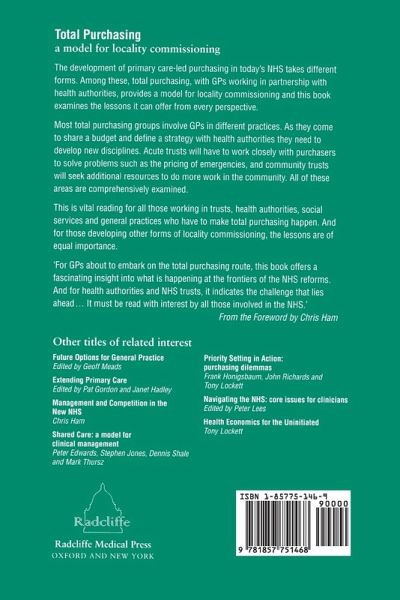 Total Purchasing
a model for locality commissioning

The development of primary care-led purchasing in today's NHS takes different forms. Among these, total purchasing, with GPs working in partnership with health authorities, provides a model for locality commissioning and this book examines the lessons it can offer from every perspective.

Most total purchasing groups involve GPs in different practices. As they come to share a budget and define a strategy with health authorities they need to develop new disciplines. Acute trusts will have to work closely with purchasers to solve problems such as the pricing of emergencies, and community trusts will seek additional resources to do more work in the community. All of these areas are comprehensively examined.

This is vital reading for all those working in trusts, health authorities, social services and general practices who have to make total purchasing happen. And for those developing other forms of locality commissioning, the lessons are of equal importance.

'For GPs about to embark on the total purchasing route, this book offers a fascinating insight into what is happening at the frontiers of the NHS reforms. And for health authorities and NHS trusts, it indicates the challenge that lies ahead… It must be read with interest by all those involved in the NHS.'
From the Foreword by Chris Ham

Other titles of related interest

Future Options for General Practice
Edited by Geoff Meads

Extending Primary Care
Edited by Pat Gordon and Janet Hadley

Management and Competition in the New NHS
Chris Ham

Shared Care: a model for clinical management
Peter Edwards, Stephen Jones, Dennis Shale and Mark Thursz

Priority Setting in Action: purchasing dilemmas
Frank Honigsbaum, John Richards and Tony Lockett

Navigating the NHS: core issues for clinicians
Edited by Peter Lees

Health Economics for the Uninitiated
Tony Lockett

Radcliffe

Radcliffe Medical Press
OXFORD AND NEW YORK

ISBN 1-85775-146-9
90000
9 781857 751468